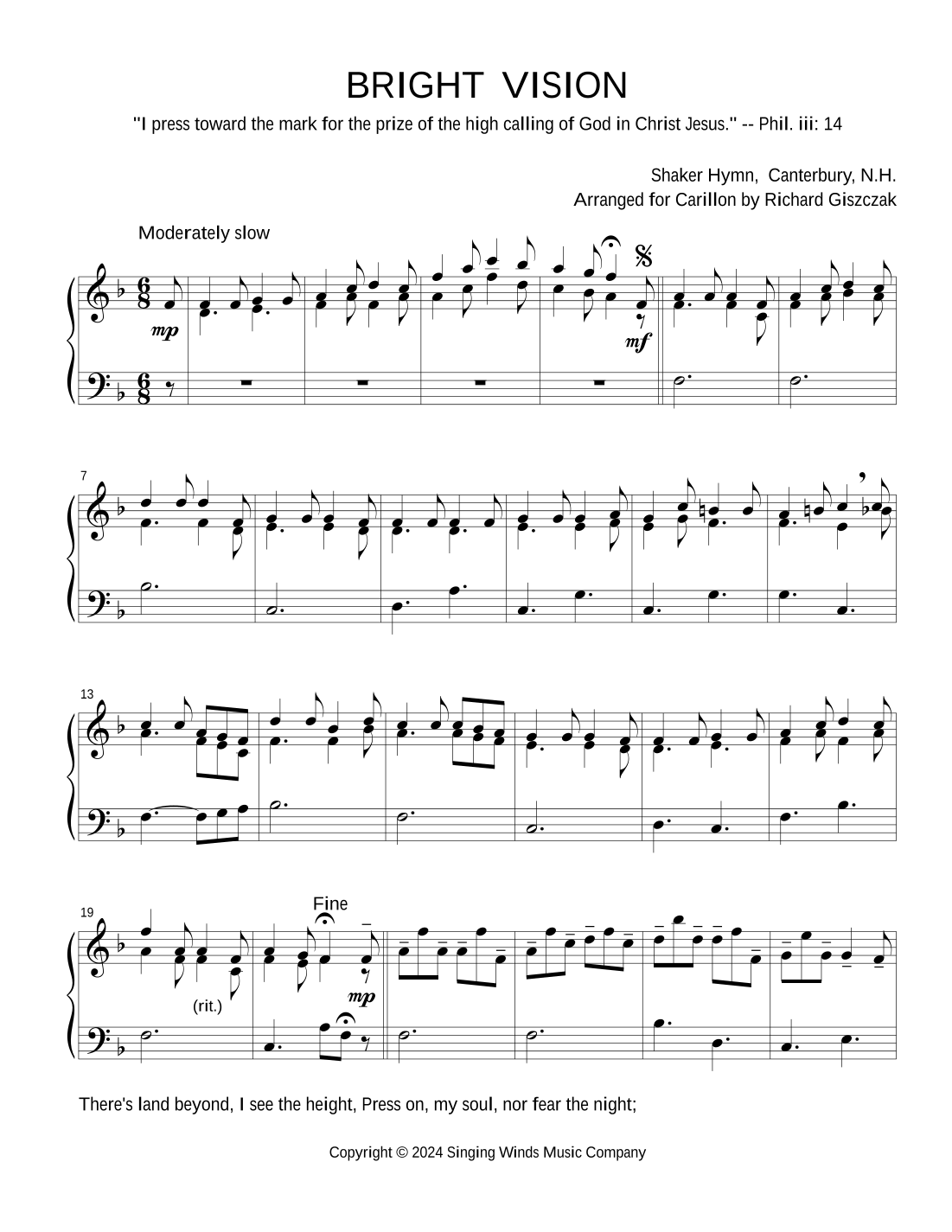 BRIGHT VISION

"I press toward the mark for the prize of the high calling of God in Christ Jesus." -- Phil. iii: 14

Shaker Hymn, Canterbury, N.H.
Arranged for Carillon by Richard Giszczak

Moderately slow

mp

mf

7

13

19

Fine

(rit.)

mp

There's land beyond, I see the height, Press on, my soul, nor fear the night;

Copyright © 2024 Singing Winds Music Company